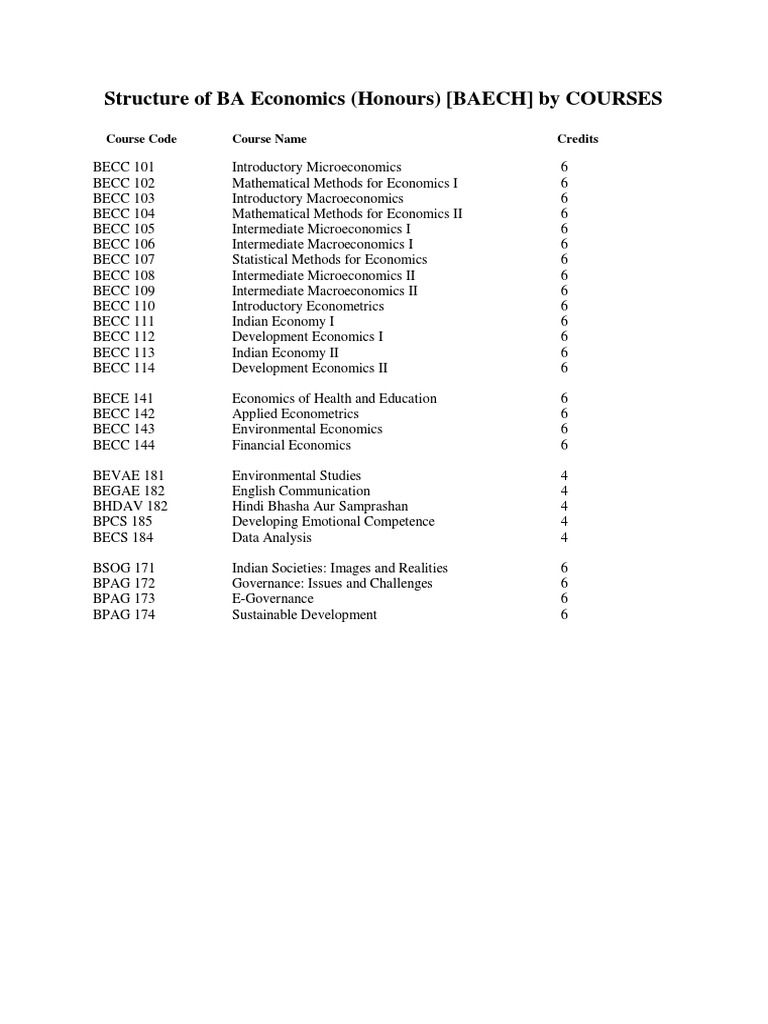 Structure of BA Economics (Honours) [BAECH] by COURSES

| Course Code | Course Name | Credits |
|---|---|---|
| BECC 101 | Introductory Microeconomics | 6 |
| BECC 102 | Mathematical Methods for Economics I | 6 |
| BECC 103 | Introductory Macroeconomics | 6 |
| BECC 104 | Mathematical Methods for Economics II | 6 |
| BECC 105 | Intermediate Microeconomics I | 6 |
| BECC 106 | Intermediate Macroeconomics I | 6 |
| BECC 107 | Statistical Methods for Economics | 6 |
| BECC 108 | Intermediate Microeconomics II | 6 |
| BECC 109 | Intermediate Macroeconomics II | 6 |
| BECC 110 | Introductory Econometrics | 6 |
| BECC 111 | Indian Economy I | 6 |
| BECC 112 | Development Economics I | 6 |
| BECC 113 | Indian Economy II | 6 |
| BECC 114 | Development Economics II | 6 |
| BECE 141 | Economics of Health and Education | 6 |
| BECC 142 | Applied Econometrics | 6 |
| BECC 143 | Environmental Economics | 6 |
| BECC 144 | Financial Economics | 6 |
| BEVAE 181 | Environmental Studies | 4 |
| BEGAE 182 | English Communication | 4 |
| BHDAV 182 | Hindi Bhasha Aur Samprashan | 4 |
| BPCS 185 | Developing Emotional Competence | 4 |
| BECS 184 | Data Analysis | 4 |
| BSOG 171 | Indian Societies: Images and Realities | 6 |
| BPAG 172 | Governance: Issues and Challenges | 6 |
| BPAG 173 | E-Governance | 6 |
| BPAG 174 | Sustainable Development | 6 |